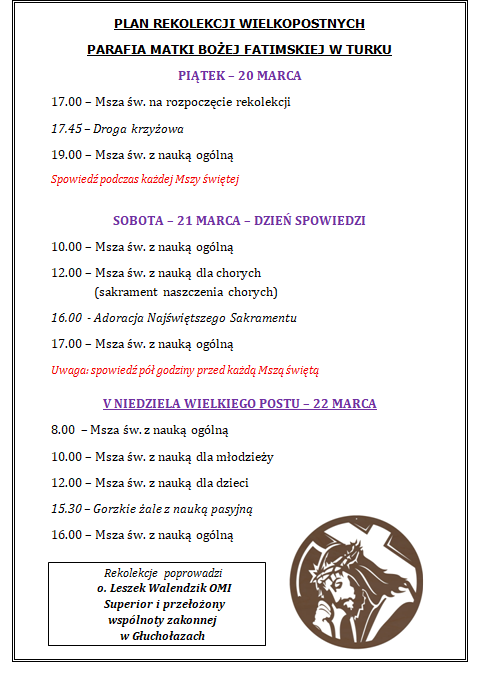 PLAN REKOLEKCJI WIELKOPOSTNYCH

PARAFIA MATKI BOŻEJ FATIMSKIEJ W TURKU

PIĄTEK – 20 MARCA

17.00 – Msza św. na rozpoczęcie rekolekcji

17.45 – Droga krzyżowa

19.00 – Msza św. z nauką ogólną

Spowiedź podczas każdej Mszy świętej

SOBOTA – 21 MARCA – DZIEŃ SPOWIEDZI

10.00 – Msza św. z nauką ogólną

12.00 – Msza św. z nauką dla chorych
(sakrament naszczenia chorych)

16.00 - Adoracja Najświętszego Sakramentu

17.00 – Msza św. z nauką ogólną

Uwaga: spowiedź pół godziny przed każdą Mszą świętą

V NIEDZIELA WIELKIEGO POSTU – 22 MARCA

8.00 – Msza św. z nauką ogólną

10.00 – Msza św. z nauką dla młodzieży

12.00 – Msza św. z nauką dla dzieci

15.30 – Gorzkie żale z nauką pasyjną

16.00 – Msza św. z nauką ogólną

Rekolekcje poprowadzi
o. Leszek Walendzik OMI
Superior i przełożony
wspólnoty zakonnej
w Głuchołazach